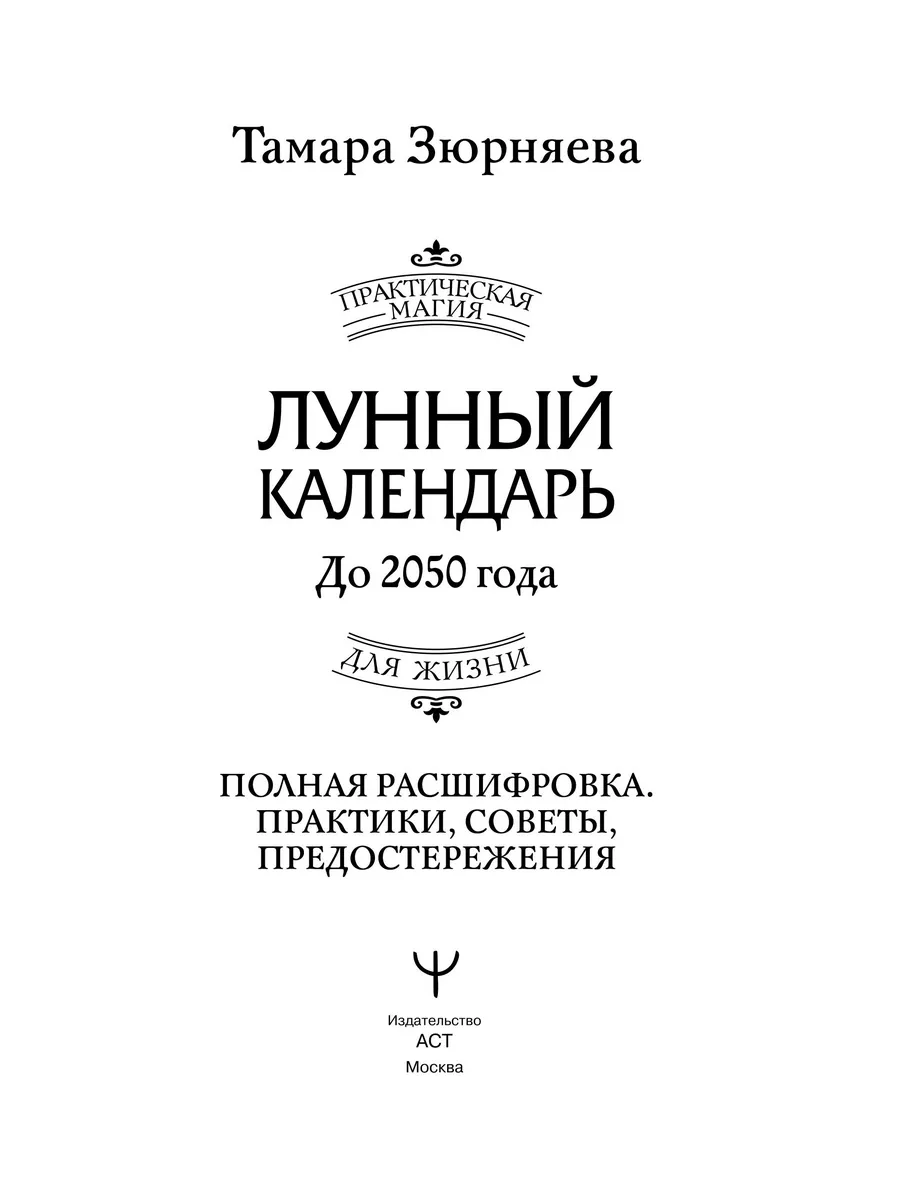 Тамара Зюрняева

ПРАКТИЧЕСКАЯ
МАГИЯ

ЛУННЫЙ
КАЛЕНДАРЬ

До 2050 года

ДЛЯ ЖИЗНИ

ПОЛНАЯ РАСШИФРОВКА.
ПРАКТИКИ, СОВЕТЫ,
ПРЕДОСТЕРЕЖЕНИЯ

Издательство
АСТ
Москва